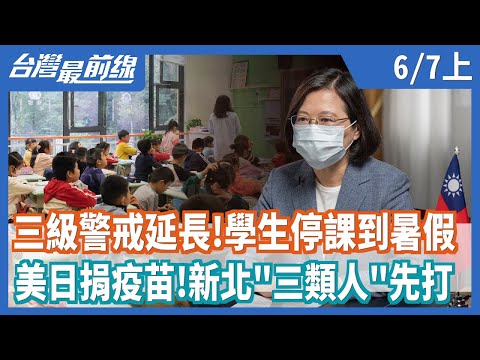 台灣最前線

6/7上

三級警戒延長!學生停課到暑假

美日捐疫苗!新北"三類人"先打